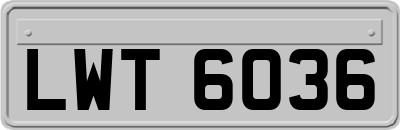 LWT 6036